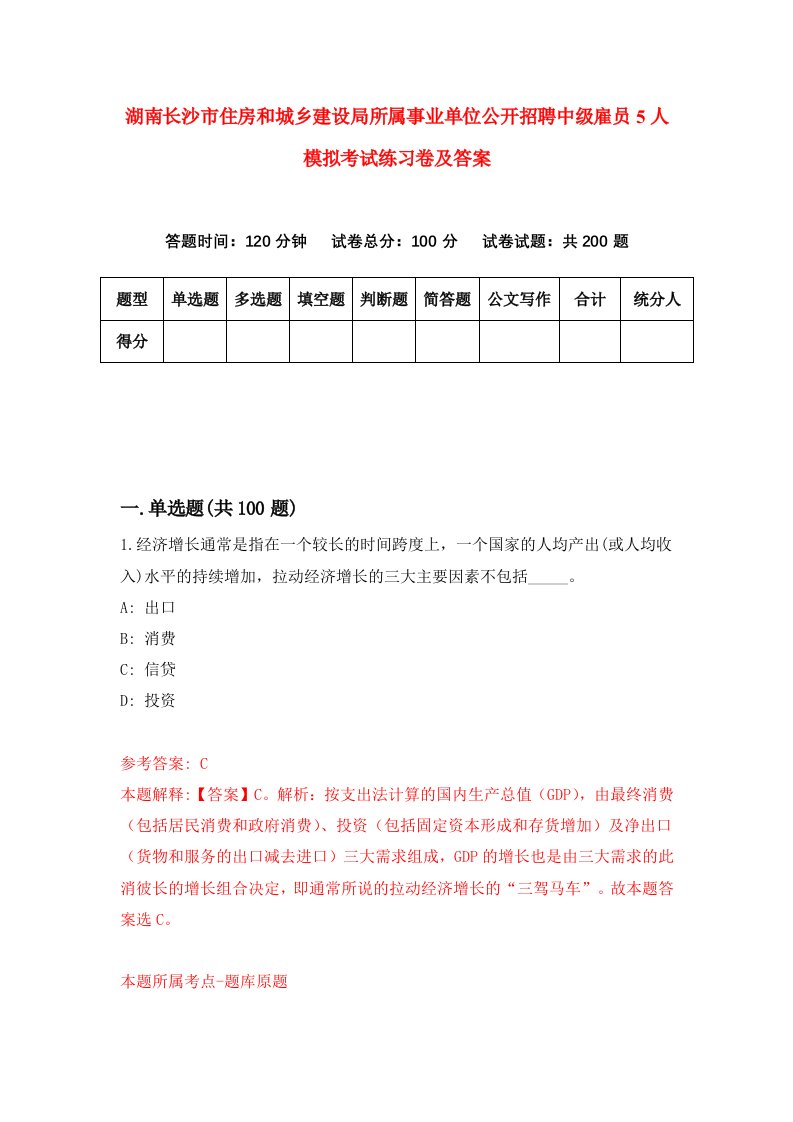 湖南长沙市住房和城乡建设局所属事业单位公开招聘中级雇员5人模拟考试练习卷及答案

答题时间：120分钟　试卷总分：100分　试卷试题：共200题

| 题型 | 单选题 | 多选题 | 填空题 | 判断题 | 简答题 | 公文写作 | 合计 | 统分人 |
|---|---|---|---|---|---|---|---|---|
| 得分 | | | | | | | | |

一.单选题(共100题)

1.经济增长通常是指在一个较长的时间跨度上，一个国家的人均产出(或人均收入)水平的持续增加，拉动经济增长的三大主要因素不包括_____。

A: 出口

B: 消费

C: 信贷

D: 投资

参考答案: C

本题解释:【答案】C。解析：按支出法计算的国内生产总值（GDP），由最终消费（包括居民消费和政府消费）、投资（包括固定资本形成和存货增加）及净出口（货物和服务的出口减去进口）三大需求组成，GDP的增长也是由三大需求的此消彼长的增长组合决定，即通常所说的拉动经济增长的“三驾马车”。故本题答案选C。

本题所属考点-题库原题